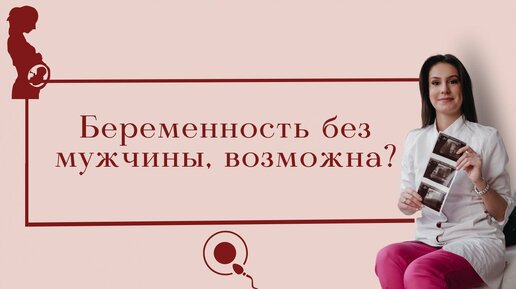 Беременность без мужчины, возможна?